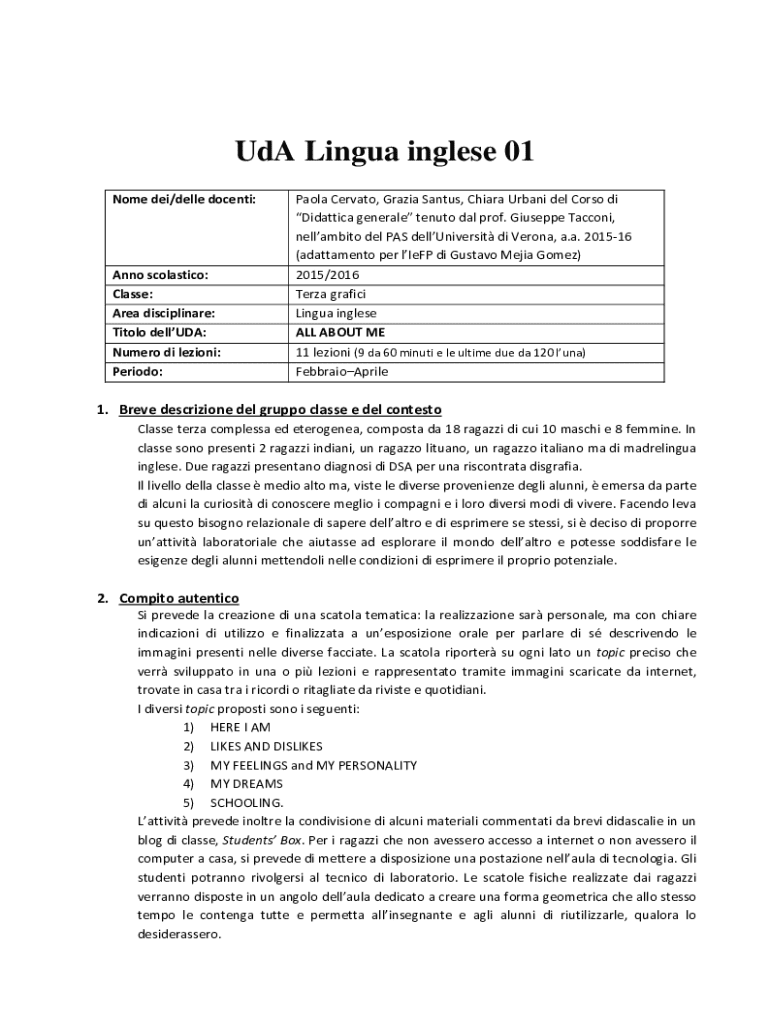 UdA Lingua inglese 01

| Nome dei/delle docenti: | Paola Cervato, Grazia Santus, Chiara Urbani del Corso di "Didattica generale" tenuto dal prof. Giuseppe Tacconi, nell'ambito del PAS dell'Università di Verona, a.a. 2015-16 (adattamento per l'IeFP di Gustavo Mejia Gomez) |
|---|---|
| Anno scolastico: | 2015/2016 |
| Classe: | Terza grafici |
| Area disciplinare: | Lingua inglese |
| Titolo dell'UDA: | ALL ABOUT ME |
| Numero di lezioni: | 11 lezioni (9 da 60 minuti e le ultime due da 120 l'una) |
| Periodo: | Febbraio–Aprile |

1. Breve descrizione del gruppo classe e del contesto
Classe terza complessa ed eterogenea, composta da 18 ragazzi di cui 10 maschi e 8 femmine. In classe sono presenti 2 ragazzi indiani, un ragazzo lituano, un ragazzo italiano ma di madrelingua inglese. Due ragazzi presentano diagnosi di DSA per una riscontrata disgrafia.
Il livello della classe è medio alto ma, viste le diverse provenienze degli alunni, è emersa da parte di alcuni la curiosità di conoscere meglio i compagni e i loro diversi modi di vivere. Facendo leva su questo bisogno relazionale di sapere dell'altro e di esprimere se stessi, si è deciso di proporre un'attività laboratoriale che aiutasse ad esplorare il mondo dell'altro e potesse soddisfare le esigenze degli alunni mettendoli nelle condizioni di esprimere il proprio potenziale.

2. Compito autentico
Si prevede la creazione di una scatola tematica: la realizzazione sarà personale, ma con chiare indicazioni di utilizzo e finalizzata a un'esposizione orale per parlare di sé descrivendo le immagini presenti nelle diverse facciate. La scatola riporterà su ogni lato un topic preciso che verrà sviluppato in una o più lezioni e rappresentato tramite immagini scaricate da internet, trovate in casa tra i ricordi o ritagliate da riviste e quotidiani.
I diversi topic proposti sono i seguenti:
1) HERE I AM
2) LIKES AND DISLIKES
3) MY FEELINGS and MY PERSONALITY
4) MY DREAMS
5) SCHOOLING.
L'attività prevede inoltre la condivisione di alcuni materiali commentati da brevi didascalie in un blog di classe, Students' Box. Per i ragazzi che non avessero accesso a internet o non avessero il computer a casa, si prevede di mettere a disposizione una postazione nell'aula di tecnologia. Gli studenti potranno rivolgersi al tecnico di laboratorio. Le scatole fisiche realizzate dai ragazzi verranno disposte in un angolo dell'aula dedicato a creare una forma geometrica che allo stesso tempo le contenga tutte e permetta all'insegnante e agli alunni di riutilizzarle, qualora lo desiderassero.